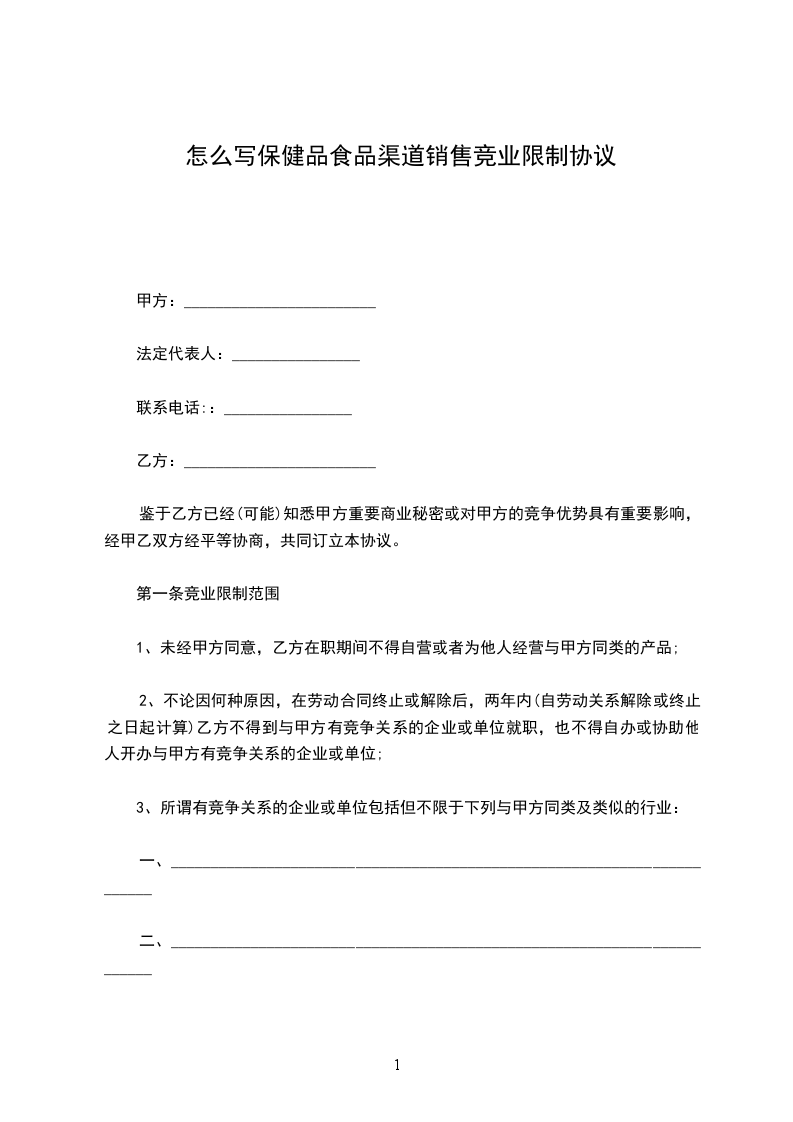 怎么写保健品食品渠道销售竞业限制协议

甲方：________________________

法定代表人：________________

联系电话:：________________

乙方：________________________

鉴于乙方已经(可能)知悉甲方重要商业秘密或对甲方的竞争优势具有重要影响，经甲乙双方经平等协商，共同订立本协议。

第一条竞业限制范围

1、未经甲方同意，乙方在职期间不得自营或者为他人经营与甲方同类的产品;

2、不论因何种原因，在劳动合同终止或解除后，两年内(自劳动关系解除或终止之日起计算)乙方不得到与甲方有竞争关系的企业或单位就职，也不得自办或协助他人开办与甲方有竞争关系的企业或单位;

3、所谓有竞争关系的企业或单位包括但不限于下列与甲方同类及类似的行业：

一、________________________________________________________________________

二、________________________________________________________________________

1